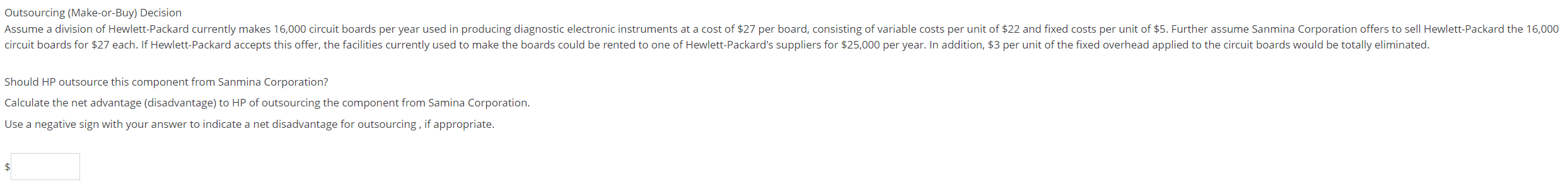 Outsourcing (Make-or-Buy) Decision
Assume a division of Hewlett-Packard currently makes 16,000 circuit boards per year used in producing diagnostic electronic instruments at a cost of \$27 per board, consisting of variable costs per unit of \$22 and fixed costs per unit of \$5. Further assume Sanmina Corporation offers to sell Hewlett-Packard the 16,000 circuit boards for \$27 each. If Hewlett-Packard accepts this offer, the facilities currently used to make the boards could be rented to one of Hewlett-Packard's suppliers for \$25,000 per year. In addition, \$3 per unit of the fixed overhead applied to the circuit boards would be totally eliminated.

Should HP outsource this component from Sanmina Corporation?

Calculate the net advantage (disadvantage) to HP of outsourcing the component from Samina Corporation.

Use a negative sign with your answer to indicate a net disadvantage for outsourcing , if appropriate.

\$